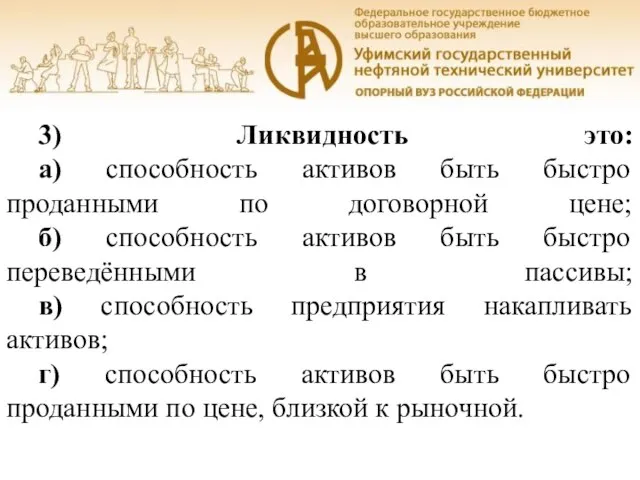 Федеральное государственное бюджетное образовательное учреждение высшего образования
Уфимский государственный нефтяной технический университет
ОПОРНЫЙ ВУЗ РОССИЙСКОЙ ФЕДЕРАЦИИ

3) Ликвидность это:
а) способность активов быть быстро проданными по договорной цене;
б) способность активов быть быстро переведёнными в пассивы;
в) способность предприятия накапливать активов;
г) способность активов быть быстро проданными по цене, близкой к рыночной.